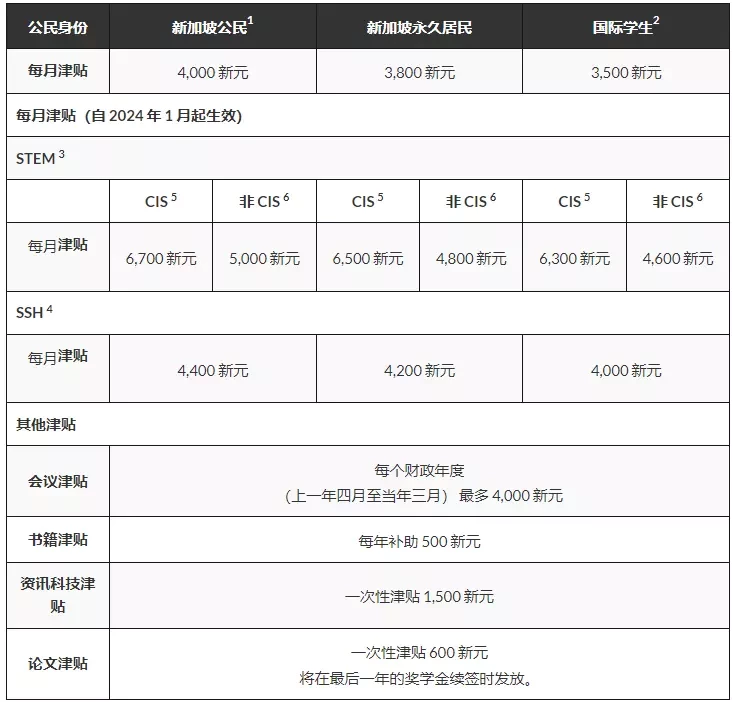 | 公民身份 | 新加坡公民$^1$ | | 新加坡永久居民 | | 国际学生$^2$ | |
|---|---|---|---|---|---|---|
| 每月津贴 | 4,000 新元 | | 3,800 新元 | | 3,500 新元 | |
| 每月津贴（自 2024 年 1 月起生效） | | | | | | |
| STEM $^3$ | | | | | | |
| | CIS $^5$ | 非 CIS $^6$ | CIS $^5$ | 非 CIS $^6$ | CIS $^5$ | 非 CIS $^6$ |
| 每月津贴 | 6,700 新元 | 5,000 新元 | 6,500 新元 | 4,800 新元 | 6,300 新元 | 4,600 新元 |
| SSH $^4$ | | | | | | |
| 每月津贴 | 4,400 新元 | | 4,200 新元 | | 4,000 新元 | |
| 其他津贴 | | | | | | |
| 会议津贴 | 每个财政年度（上一年四月至当年三月） 最多 4,000 新元 | | | | | |
| 书籍津贴 | 每年补助 500 新元 | | | | | |
| 资讯科技津贴 | 一次性津贴 1,500 新元 | | | | | |
| 论文津贴 | 一次性津贴 600 新元 将在最后一年的奖学金续签时发放。 | | | | | |